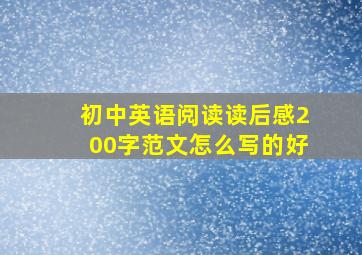 初中英语阅读读后感200字范文怎么写的好